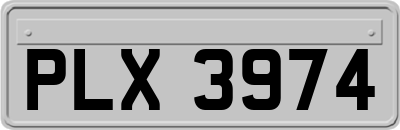 PLX 3974